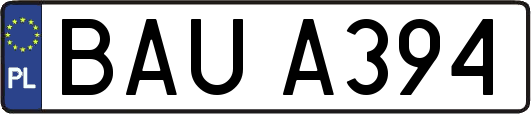 PL
BAU A394